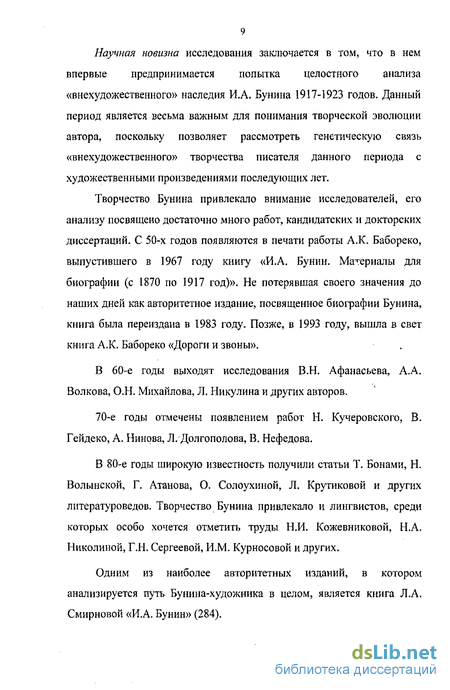 9

Научная новизна исследования заключается в том, что в нем впервые предпринимается попытка целостного анализа «внехудожественного» наследия И.А. Бунина 1917-1923 годов. Данный период является весьма важным для понимания творческой эволюции автора, поскольку позволяет рассмотреть генетическую связь «внехудожественного» творчества писателя данного периода с художественными произведениями последующих лет.

Творчество Бунина привлекало внимание исследователей, его анализу посвящено достаточно много работ, кандидатских и докторских диссертаций. С 50-х годов появляются в печати работы А.К. Бабореко, выпустившего в 1967 году книгу «И.А. Бунин. Материалы для биографии (с 1870 по 1917 год)». Не потерявшая своего значения до наших дней как авторитетное издание, посвященное биографии Бунина, книга была переиздана в 1983 году. Позже, в 1993 году, вышла в свет книга А.К. Бабореко «Дороги и звоны».

В 60-е годы выходят исследования В.Н. Афанасьева, А.А. Волкова, О.Н. Михайлова, Л. Никулина и других авторов.

70-е годы отмечены появлением работ Н. Кучеровского, В. Гейдеко, А. Нинова, Л. Долгополова, В. Нефедова.

В 80-е годы широкую известность получили статьи Т. Бонами, Н. Волынской, Г. Атанова, О. Солоухиной, Л. Крутиковой и других литературоведов. Творчество Бунина привлекало и лингвистов, среди которых особо хочется отметить труды Н.И. Кожевниковой, Н.А. Николиной, Г.Н. Сергеевой, И.М. Курносовой и других.

Одним из наиболее авторитетных изданий, в котором анализируется путь Бунина-художника в целом, является книга Л.А. Смирновой «И.А. Бунин» (284).

dsLib.net
библиотека диссертаций